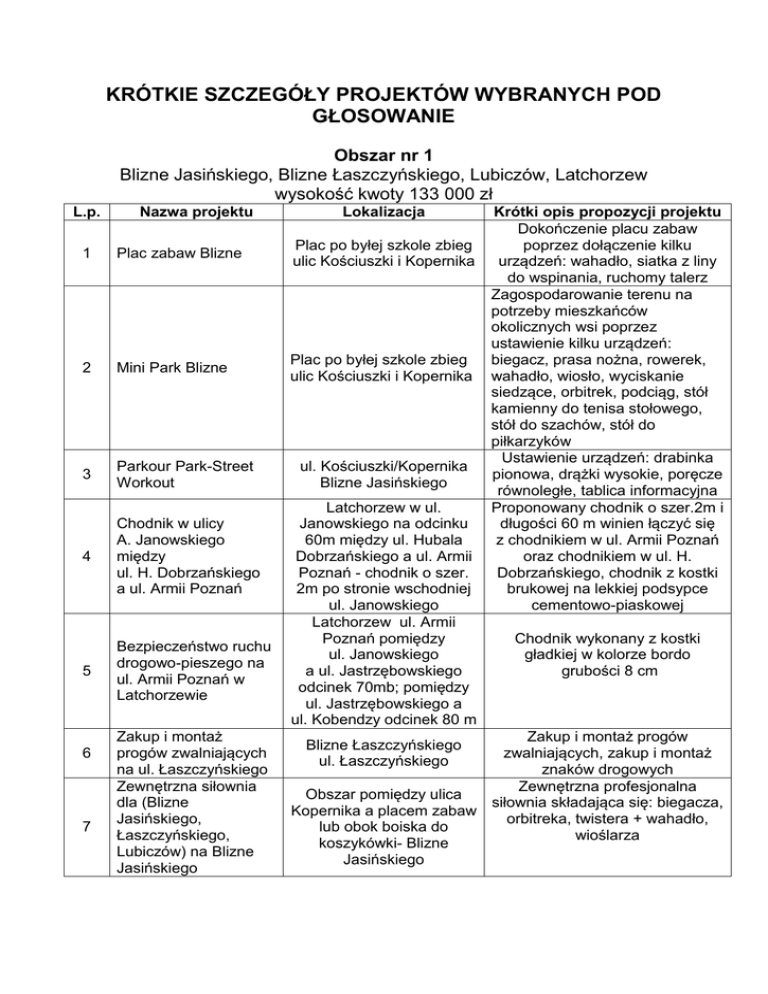 KRÓTKIE SZCZEGÓŁY PROJEKTÓW WYBRANYCH POD GŁOSOWANIE

Obszar nr 1
Blizne Jasińskiego, Blizne Łaszczyńskiego, Lubiczów, Latchorzew
wysokość kwoty 133 000 zł

| L.p. | Nazwa projektu | Lokalizacja | Krótki opis propozycji projektu |
|---|---|---|---|
| 1 | Plac zabaw Blizne | Plac po byłej szkole zbieg ulic Kościuszki i Kopernika | Dokończenie placu zabaw poprzez dołączenie kilku urządzeń: wahadło, siatka z liny do wspinania, ruchomy talerz |
| 2 | Mini Park Blizne | Plac po byłej szkole zbieg ulic Kościuszki i Kopernika | Zagospodarowanie terenu na potrzeby mieszkańców okolicznych wsi poprzez ustawienie kilku urządzeń: biegacz, prasa nożna, rowerek, wahadło, wiosło, wyciskanie siedzące, orbitrek, podciąg, stół kamienny do tenisa stołowego, stół do szachów, stół do piłkarzyków |
| 3 | Parkour Park-Street Workout | ul. Kościuszki/Kopernika Blizne Jasińskiego | Ustawienie urządzeń: drabinka pionowa, drążki wysokie, poręcze równoległe, tablica informacyjna |
| 4 | Chodnik w ulicy A. Janowskiego między ul. H. Dobrzańskiego a ul. Armii Poznań | Latchorzew w ul. Janowskiego na odcinku 60m między ul. Hubala Dobrzańskiego a ul. Armii Poznań - chodnik o szer. 2m po stronie wschodniej ul. Janowskiego | Proponowany chodnik o szer.2m i długości 60 m winien łączyć się z chodnikiem w ul. Armii Poznań oraz chodnikiem w ul. H. Dobrzańskiego, chodnik z kostki brukowej na lekkiej podsypce cementowo-piaskowej |
| 5 | Bezpieczeństwo ruchu drogowo-pieszego na ul. Armii Poznań w Latchorzewie | Latchorzew ul. Armii Poznań pomiędzy ul. Janowskiego a ul. Jastrzębowskiego odcinek 70mb; pomiędzy ul. Jastrzębowskiego a ul. Kobendzy odcinek 80 m | Chodnik wykonany z kostki gładkiej w kolorze bordo grubości 8 cm |
| 6 | Zakup i montaż progów zwalniających na ul. Łaszczyńskiego | Blizne Łaszczyńskiego ul. Łaszczyńskiego | Zakup i montaż progów zwalniających, zakup i montaż znaków drogowych |
| 7 | Zewnętrzna siłownia dla (Blizne Jasińskiego, Łaszczyńskiego, Lubiczów) na Blizne Jasińskiego | Obszar pomiędzy ulica Kopernika a placem zabaw lub obok boiska do koszykówki- Blizne Jasińskiego | Zewnętrzna profesjonalna siłownia składająca się: biegacza, orbitreka, twistera + wahadło, wioślarza |